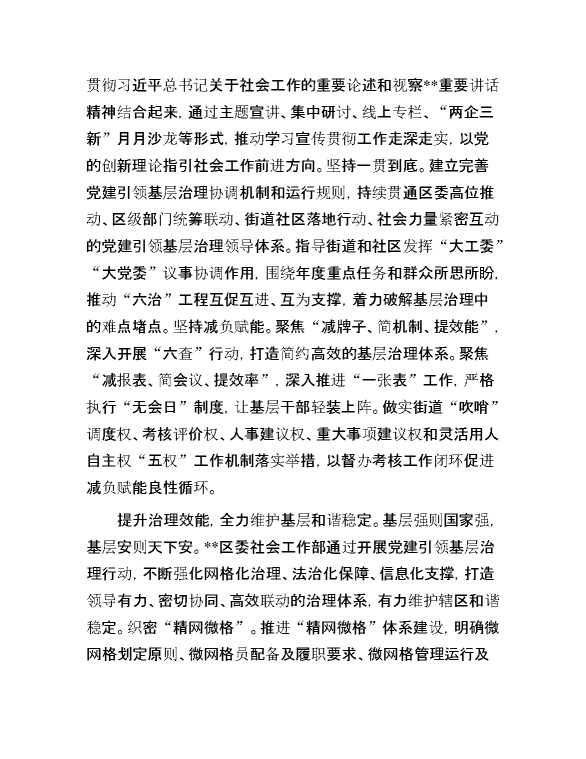 贯彻习近平总书记关于社会工作的重要论述和视察**重要讲话精神结合起来，通过主题宣讲、集中研讨、线上专栏、“两企三新”月月沙龙等形式，推动学习宣传贯彻工作走深走实，以党的创新理论指引社会工作前进方向。坚持一贯到底。建立完善党建引领基层治理协调机制和运行规则，持续贯通区委高位推动、区级部门统筹联动、街道社区落地行动、社会力量紧密互动的党建引领基层治理领导体系。指导街道和社区发挥“大工委”“大党委”议事协调作用，围绕年度重点任务和群众所思所盼，推动“六治”工程互促互进、互为支撑，着力破解基层治理中的难点堵点。坚持减负赋能。聚焦“减牌子、简机制、提效能”，深入开展“六查”行动，打造简约高效的基层治理体系。聚焦“减报表、简会议、提效率”，深入推进“一张表”工作，严格执行“无会日”制度，让基层干部轻装上阵。做实街道“吹哨”调度权、考核评价权、人事建议权、重大事项建议权和灵活用人自主权“五权”工作机制落实举措，以督办考核工作闭环促进减负赋能良性循环。

提升治理效能，全力维护基层和谐稳定。基层强则国家强，基层安则天下安。**区委社会工作部通过开展党建引领基层治理行动，不断强化网格化治理、法治化保障、信息化支撑，打造领导有力、密切协同、高效联动的治理体系，有力维护辖区和谐稳定。织密“精网微格”。推进“精网微格”体系建设，明确微网格划定原则、微网格员配备及履职要求、微网格管理运行及